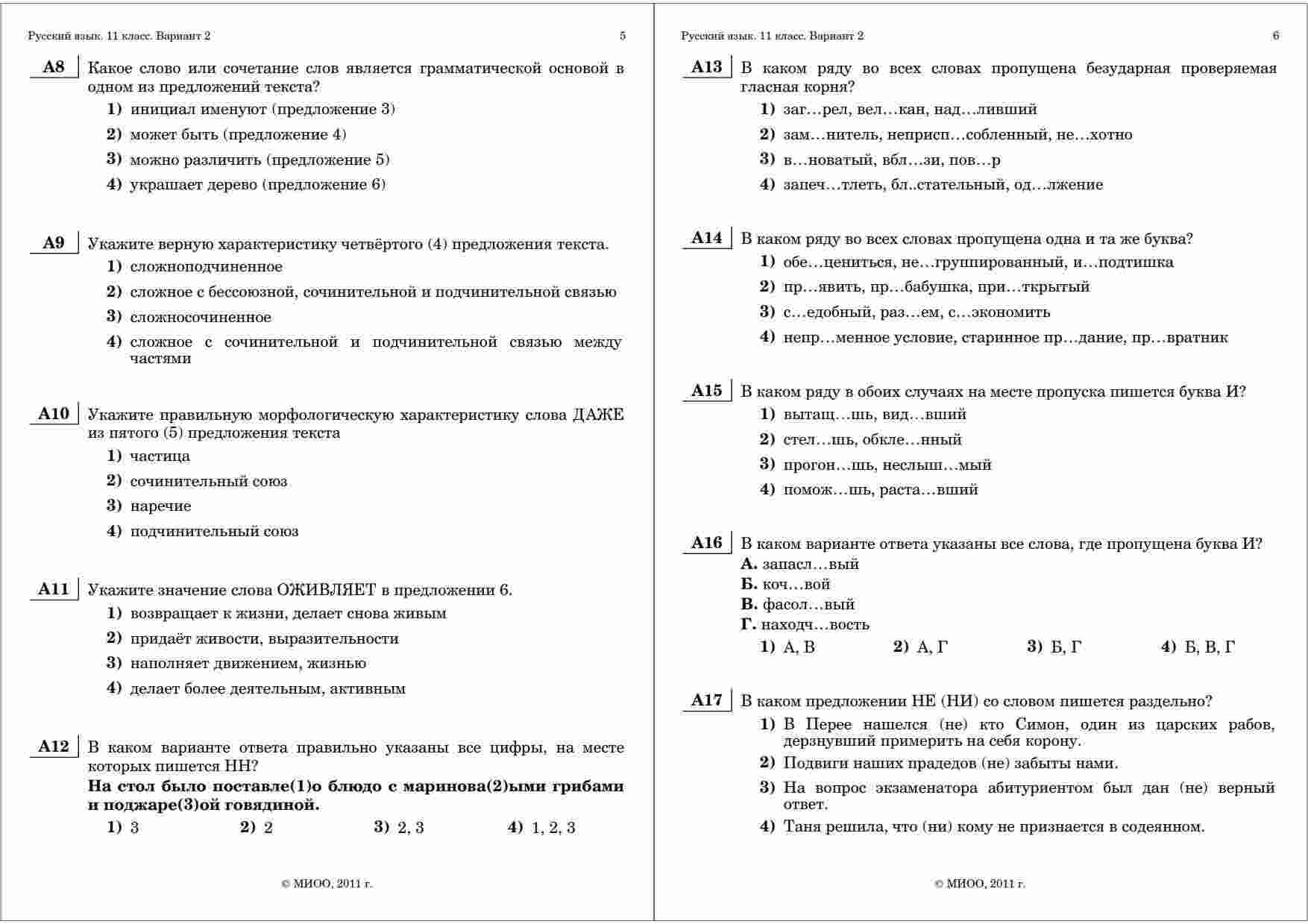 Русский язык. 11 класс. Вариант 2 5

A8 Какое слово или сочетание слов является грамматической основой в одном из предложений текста?
1) инициал именуют (предложение 3)
2) может быть (предложение 4)
3) можно различить (предложение 5)
4) украшает дерево (предложение 6)

A9 Укажите верную характеристику четвёртого (4) предложения текста.
1) сложноподчиненное
2) сложное с бессоюзной, сочинительной и подчинительной связью
3) сложносочиненное
4) сложное с сочинительной и подчинительной связью между частями

A10 Укажите правильную морфологическую характеристику слова ДАЖЕ из пятого (5) предложения текста
1) частица
2) сочинительный союз
3) наречие
4) подчинительный союз

A11 Укажите значение слова ОЖИВЛЯЕТ в предложении 6.
1) возвращает к жизни, делает снова живым
2) придаёт живости, выразительности
3) наполняет движением, жизнью
4) делает более деятельным, активным

A12 В каком варианте ответа правильно указаны все цифры, на месте которых пишется НН?
На стол было поставле(1)о блюдо с маринова(2)ыми грибами и поджаре(3)ой говядиной.
1) 3 2) 2 3) 2, 3 4) 1, 2, 3

© МИОО, 2011 г.

Русский язык. 11 класс. Вариант 2 6

A13 В каком ряду во всех словах пропущена безударная проверяемая гласная корня?
1) заг…рел, вел…кан, над…ливший
2) зам…нитель, неприсп…собленный, не…хотно
3) в…новатый, вбл…зи, пов…р
4) запеч…тлеть, бл..стательный, од…лжение

A14 В каком ряду во всех словах пропущена одна и та же буква?
1) обе…цениться, не…группированный, и…подтишка
2) пр…явить, пр…бабушка, при…ткрытый
3) с…едобный, раз…ем, с…экономить
4) непр…менное условие, старинное пр…дание, пр…вратник

A15 В каком ряду в обоих случаях на месте пропуска пишется буква И?
1) вытащ…шь, вид…вший
2) стел…шь, обкле…нный
3) прогон…шь, неслыш…мый
4) помож…шь, раста…вший

A16 В каком варианте ответа указаны все слова, где пропущена буква И?
А. запасл…вый
Б. коч…вой
В. фасол…вый
Г. находч…вость
1) А, В 2) А, Г 3) Б, Г 4) Б, В, Г

A17 В каком предложении НЕ (НИ) со словом пишется раздельно?
1) В Перее нашелся (не) кто Симон, один из царских рабов, дерзнувший примерить на себя корону.
2) Подвиги наших прадедов (не) забыты нами.
3) На вопрос экзаменатора абитуриентом был дан (не) верный ответ.
4) Таня решила, что (ни) кому не признается в содеянном.

© МИОО, 2011 г.